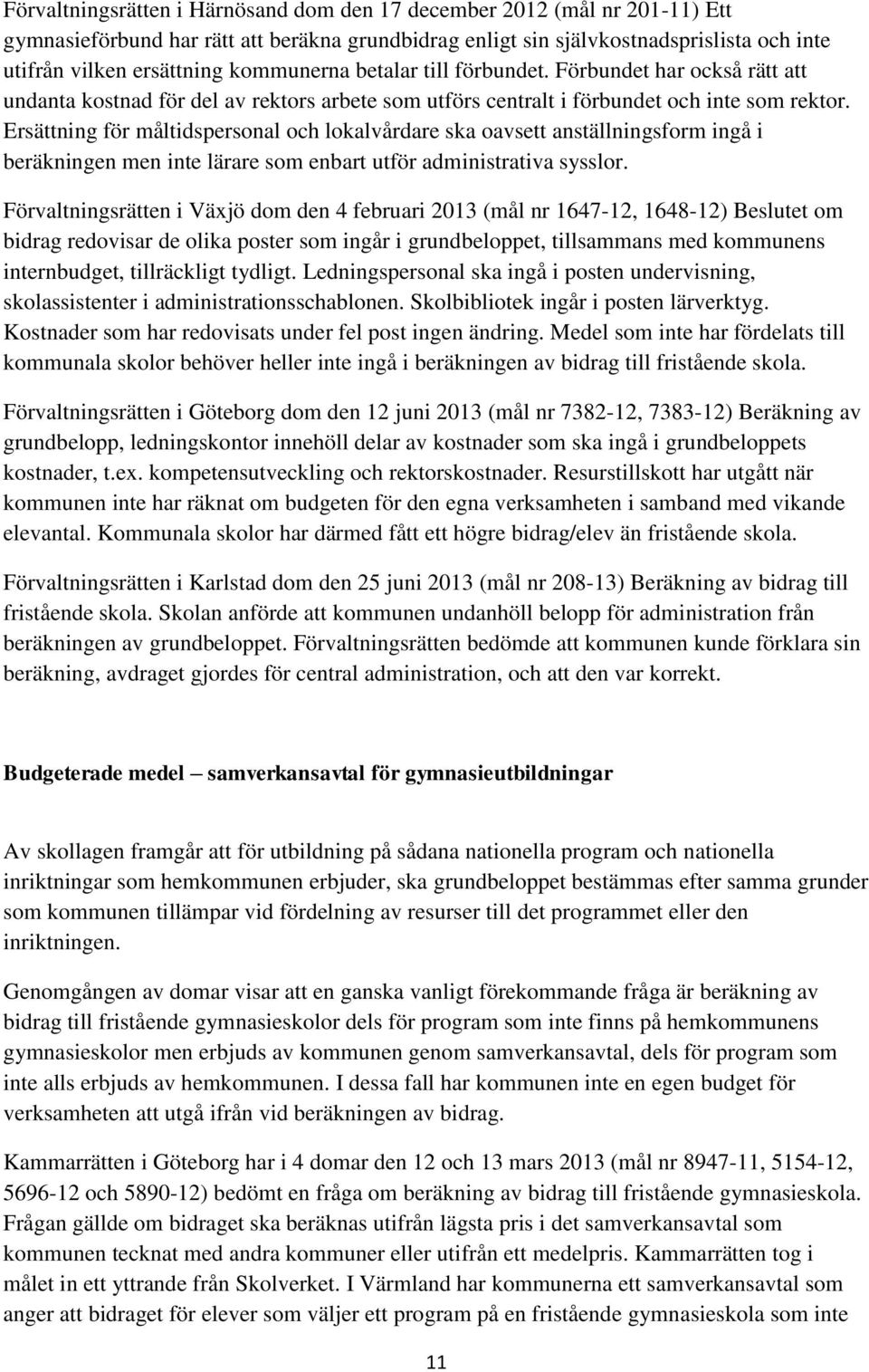 Förvaltningsrätten i Härnösand dom den 17 december 2012 (mål nr 201-11) Ett gymnasieförbund har rätt att beräkna grundbidrag enligt sin självkostnadsprislista och inte utifrån vilken ersättning kommunerna betalar till förbundet. Förbundet har också rätt att undanta kostnad för del av rektors arbete som utförs centralt i förbundet och inte som rektor. Ersättning för måltidspersonal och lokalvårdare ska oavsett anställningsform ingå i beräkningen men inte lärare som enbart utför administrativa sysslor.

Förvaltningsrätten i Växjö dom den 4 februari 2013 (mål nr 1647-12, 1648-12) Beslutet om bidrag redovisar de olika poster som ingår i grundbeloppet, tillsammans med kommunens internbudget, tillräckligt tydligt. Ledningspersonal ska ingå i posten undervisning, skolassistenter i administrationsschablonen. Skolbibliotek ingår i posten lärverktyg. Kostnader som har redovisats under fel post ingen ändring. Medel som inte har fördelats till kommunala skolor behöver heller inte ingå i beräkningen av bidrag till fristående skola.

Förvaltningsrätten i Göteborg dom den 12 juni 2013 (mål nr 7382-12, 7383-12) Beräkning av grundbelopp, ledningskontor innehöll delar av kostnader som ska ingå i grundbeloppets kostnader, t.ex. kompetensutveckling och rektorskostnader. Resurstillskott har utgått när kommunen inte har räknat om budgeten för den egna verksamheten i samband med vikande elevantal. Kommunala skolor har därmed fått ett högre bidrag/elev än fristående skola.

Förvaltningsrätten i Karlstad dom den 25 juni 2013 (mål nr 208-13) Beräkning av bidrag till fristående skola. Skolan anförde att kommunen undanhöll belopp för administration från beräkningen av grundbeloppet. Förvaltningsrätten bedömde att kommunen kunde förklara sin beräkning, avdraget gjordes för central administration, och att den var korrekt.

Budgeterade medel – samverkansavtal för gymnasieutbildningar

Av skollagen framgår att för utbildning på sådana nationella program och nationella inriktningar som hemkommunen erbjuder, ska grundbeloppet bestämmas efter samma grunder som kommunen tillämpar vid fördelning av resurser till det programmet eller den inriktningen.

Genomgången av domar visar att en ganska vanligt förekommande fråga är beräkning av bidrag till fristående gymnasieskolor dels för program som inte finns på hemkommunens gymnasieskolor men erbjuds av kommunen genom samverkansavtal, dels för program som inte alls erbjuds av hemkommunen. I dessa fall har kommunen inte en egen budget för verksamheten att utgå ifrån vid beräkningen av bidrag.

Kammarrätten i Göteborg har i 4 domar den 12 och 13 mars 2013 (mål nr 8947-11, 5154-12, 5696-12 och 5890-12) bedömt en fråga om beräkning av bidrag till fristående gymnasieskola. Frågan gällde om bidraget ska beräknas utifrån lägsta pris i det samverkansavtal som kommunen tecknat med andra kommuner eller utifrån ett medelpris. Kammarrätten tog i målet in ett yttrande från Skolverket. I Värmland har kommunerna ett samverkansavtal som anger att bidraget för elever som väljer ett program på en fristående gymnasieskola som inte

11